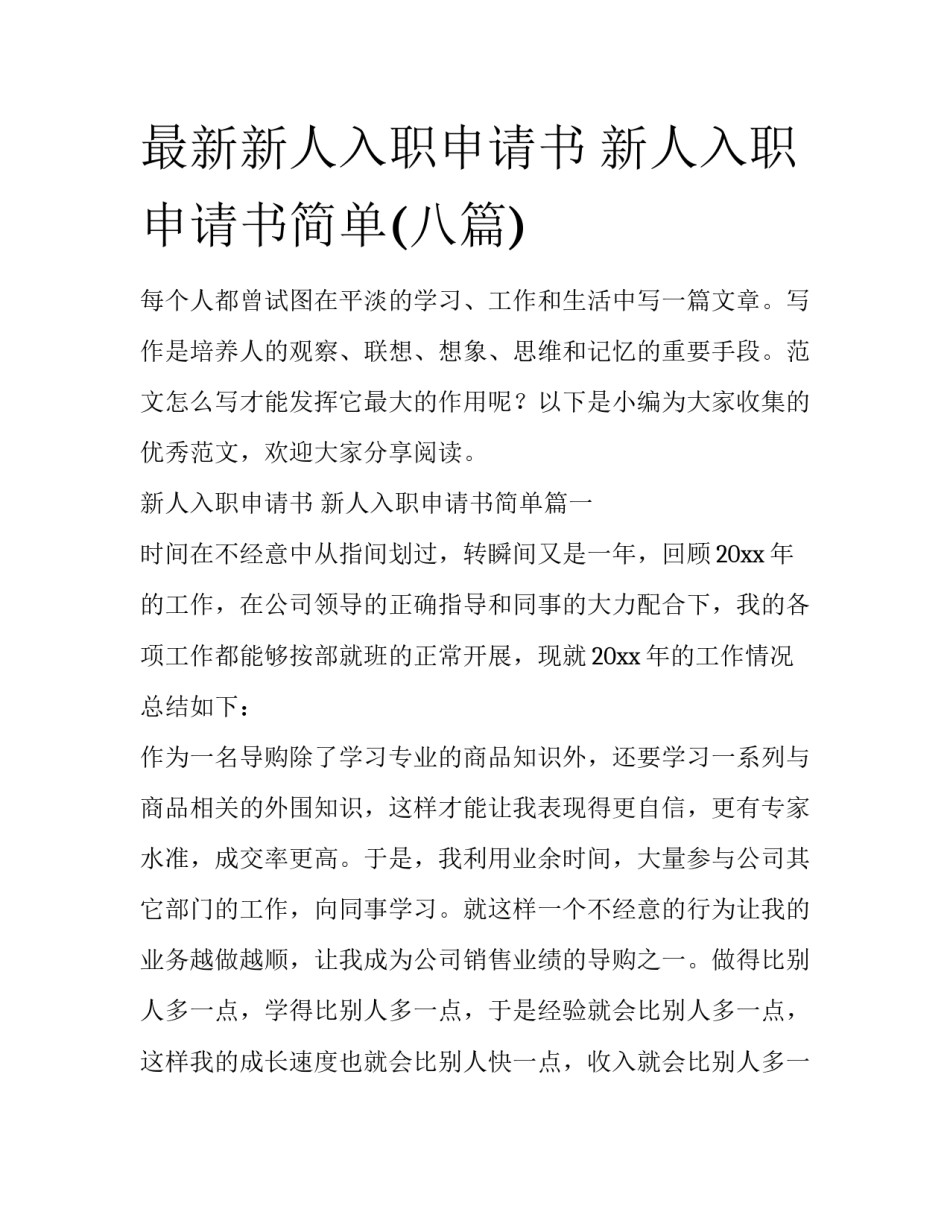 最新新人入职申请书 新人入职申请书简单(八篇)

每个人都曾试图在平淡的学习、工作和生活中写一篇文章。写作是培养人的观察、联想、想象、思维和记忆的重要手段。范文怎么写才能发挥它最大的作用呢？以下是小编为大家收集的优秀范文，欢迎大家分享阅读。

新人入职申请书 新人入职申请书简单篇一

时间在不经意中从指间划过，转瞬间又是一年，回顾20xx年的工作，在公司领导的正确指导和同事的大力配合下，我的各项工作都能够按部就班的正常开展，现就20xx年的工作情况总结如下：

作为一名导购除了学习专业的商品知识外，还要学习一系列与商品相关的外围知识，这样才能让我表现得更自信，更有专家水准，成交率更高。于是，我利用业余时间，大量参与公司其它部门的工作，向同事学习。就这样一个不经意的行为让我的业务越做越顺，让我成为公司销售业绩的导购之一。做得比别人多一点，学得比别人多一点，于是经验就会比别人多一点，这样我的成长速度也就会比别人快一点，收入就会比别人多一